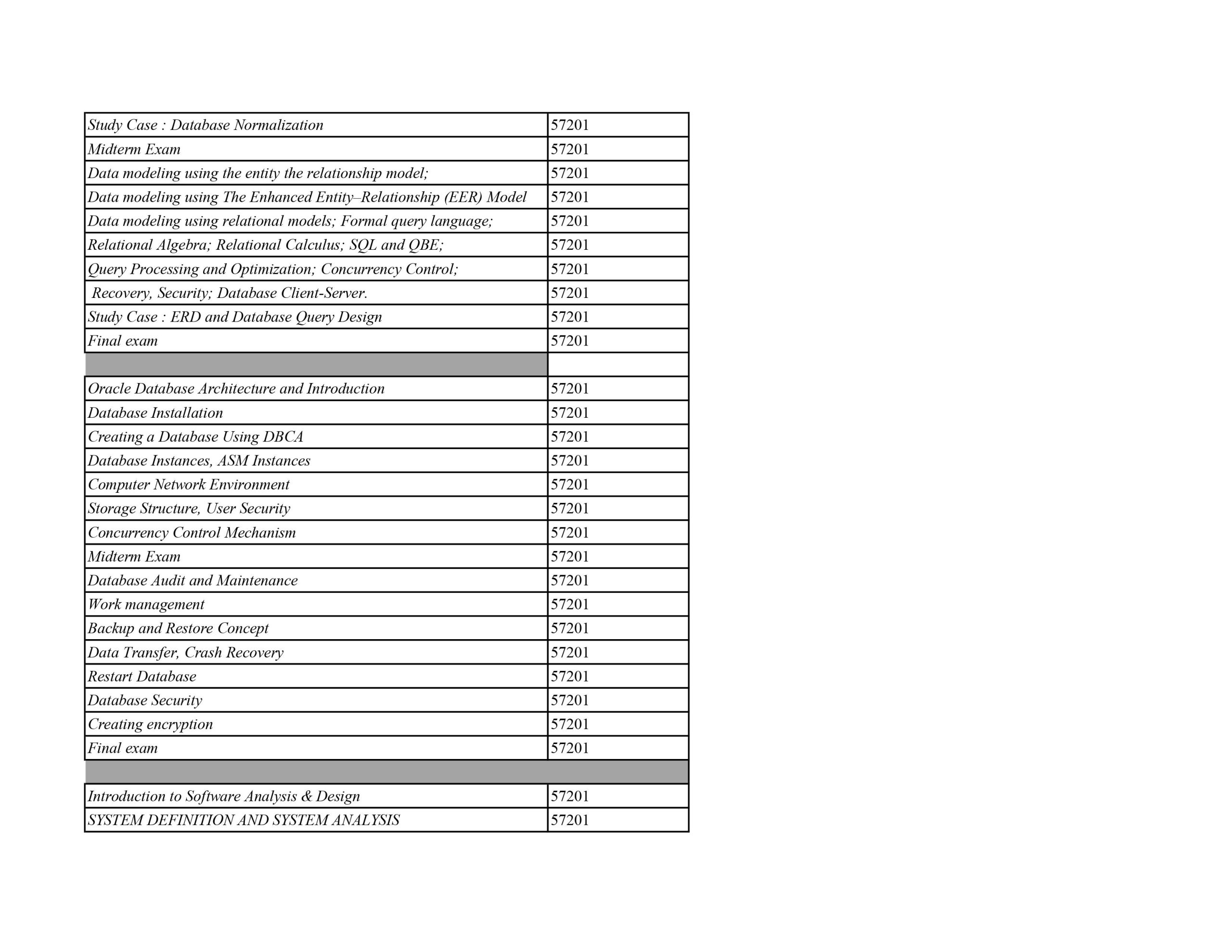 | | |
|---|---|
| Study Case : Database Normalization | 57201 |
| Midterm Exam | 57201 |
| Data modeling using the entity the relationship model; | 57201 |
| Data modeling using The Enhanced Entity–Relationship (EER) Model | 57201 |
| Data modeling using relational models; Formal query language; | 57201 |
| Relational Algebra; Relational Calculus; SQL and QBE; | 57201 |
| Query Processing and Optimization; Concurrency Control; | 57201 |
| Recovery, Security; Database Client-Server. | 57201 |
| Study Case : ERD and Database Query Design | 57201 |
| Final exam | 57201 |
| | |
| Oracle Database Architecture and Introduction | 57201 |
| Database Installation | 57201 |
| Creating a Database Using DBCA | 57201 |
| Database Instances, ASM Instances | 57201 |
| Computer Network Environment | 57201 |
| Storage Structure, User Security | 57201 |
| Concurrency Control Mechanism | 57201 |
| Midterm Exam | 57201 |
| Database Audit and Maintenance | 57201 |
| Work management | 57201 |
| Backup and Restore Concept | 57201 |
| Data Transfer, Crash Recovery | 57201 |
| Restart Database | 57201 |
| Database Security | 57201 |
| Creating encryption | 57201 |
| Final exam | 57201 |
| | |
| Introduction to Software Analysis & Design | 57201 |
| SYSTEM DEFINITION AND SYSTEM ANALYSIS | 57201 |